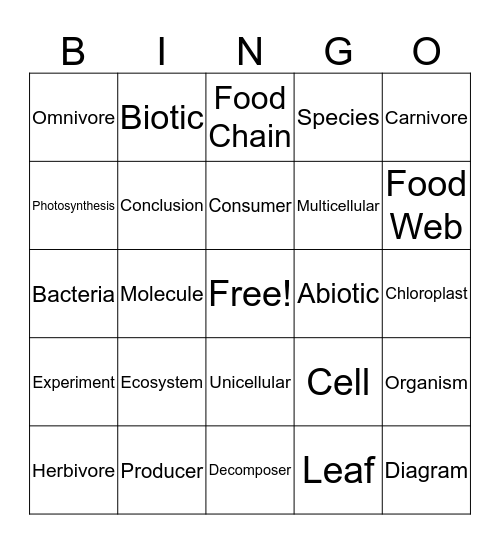 | B | I | N | G | O |
|---|---|---|---|---|
| Omnivore | Biotic | Food Chain | Species | Carnivore |
| Photosynthesis | Conclusion | Consumer | Multicellular | Food Web |
| Bacteria | Molecule | Free! | Abiotic | Chloroplast |
| Experiment | Ecosystem | Unicellular | Cell | Organism |
| Herbivore | Producer | Decomposer | Leaf | Diagram |